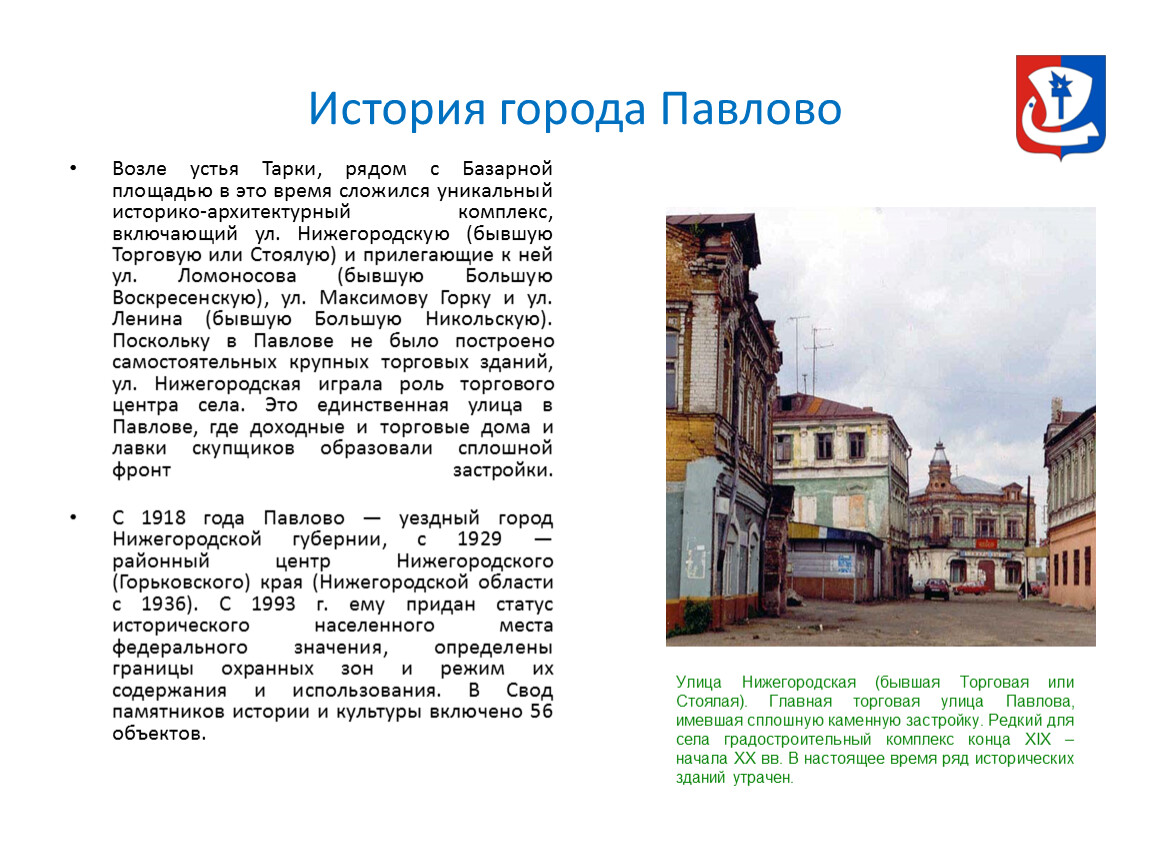 История города Павлово

• Возле устья Тарки, рядом с Базарной площадью в это время сложился уникальный историко-архитектурный комплекс, включающий ул. Нижегородскую (бывшую Торговую или Стоялую) и прилегающие к ней ул. Ломоносова (бывшую Большую Воскресенскую), ул. Максимову Горку и ул. Ленина (бывшую Большую Никольскую). Поскольку в Павлове не было построено самостоятельных крупных торговых зданий, ул. Нижегородская играла роль торгового центра села. Это единственная улица в Павлове, где доходные и торговые дома и лавки скупщиков образовали сплошной фронт застройки.

• С 1918 года Павлово — уездный город Нижегородской губернии, с 1929 — районный центр Нижегородского (Горьковского) края (Нижегородской области с 1936). С 1993 г. ему придан статус исторического населенного места федерального значения, определены границы охранных зон и режим их содержания и использования. В Свод памятников истории и культуры включено 56 объектов.

Улица Нижегородская (бывшая Торговая или Стоялая). Главная торговая улица Павлова, имевшая сплошную каменную застройку. Редкий для села градостроительный комплекс конца XIX – начала XX вв. В настоящее время ряд исторических зданий утрачен.